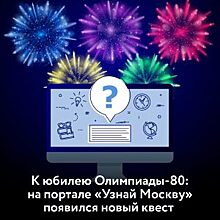 ?

К юбилею Олимпиады-80: на портале «Узнай Москву» появился новый квест